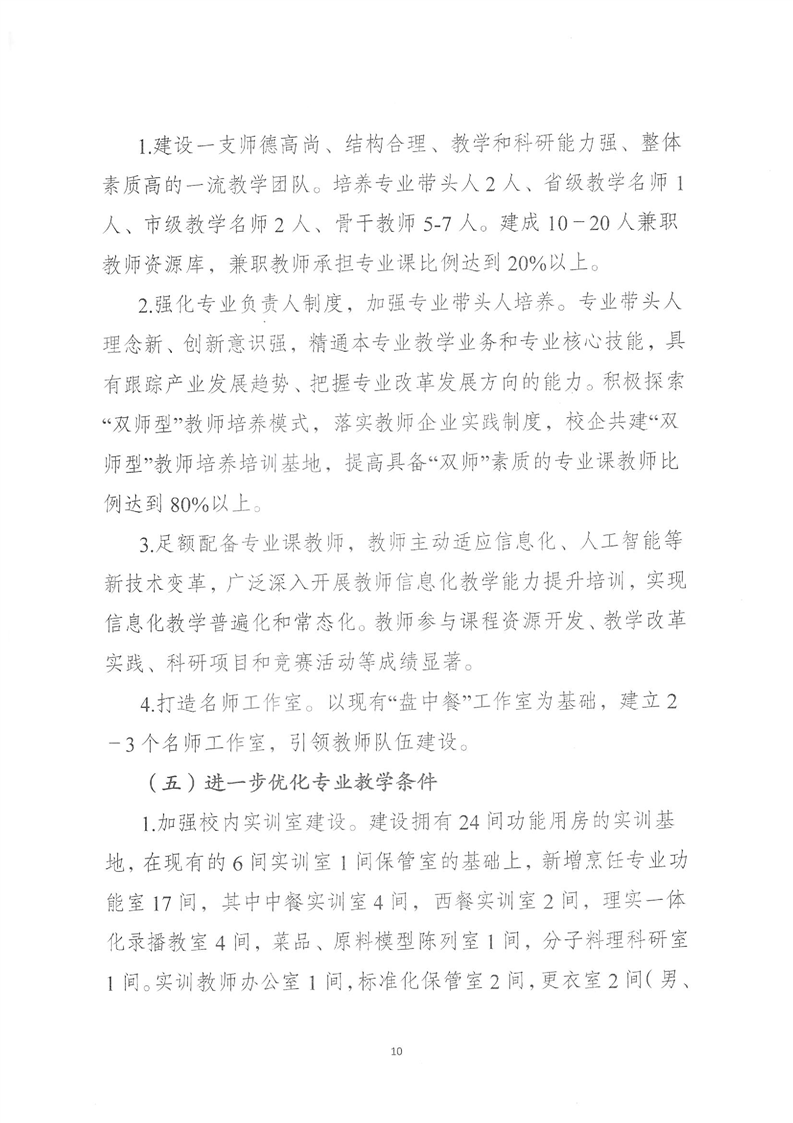 1.建设一支师德高尚、结构合理、教学和科研能力强、整体素质高的一流教学团队。培养专业带头人2人、省级教学名师1人、市级教学名师2人、骨干教师5-7人。建成10－20人兼职教师资源库，兼职教师承担专业课比例达到20%以上。

2.强化专业负责人制度，加强专业带头人培养。专业带头人理念新、创新意识强，精通本专业教学业务和专业核心技能，具有跟踪产业发展趋势、把握专业改革发展方向的能力。积极探索“双师型”教师培养模式，落实教师企业实践制度，校企共建“双师型”教师培养培训基地，提高具备“双师”素质的专业课教师比例达到80%以上。

3.足额配备专业课教师，教师主动适应信息化、人工智能等新技术变革，广泛深入开展教师信息化教学能力提升培训，实现信息化教学普遍化和常态化。教师参与课程资源开发、教学改革实践、科研项目和竞赛活动等成绩显著。

4.打造名师工作室。以现有“盘中餐”工作室为基础，建立2－3个名师工作室，引领教师队伍建设。

（五）进一步优化专业教学条件

1.加强校内实训室建设。建设拥有24间功能用房的实训基地，在现有的6间实训室1间保管室的基础上，新增烹饪专业功能室17间，其中中餐实训室4间，西餐实训室2间，理实一体化录播教室4间，菜品、原料模型陈列室1间，分子料理科研室1间。实训教师办公室1间，标准化保管室2间，更衣室2间（男、

10